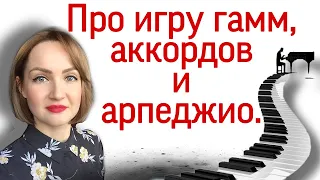 Про игру гамм, аккордов и арпеджио.